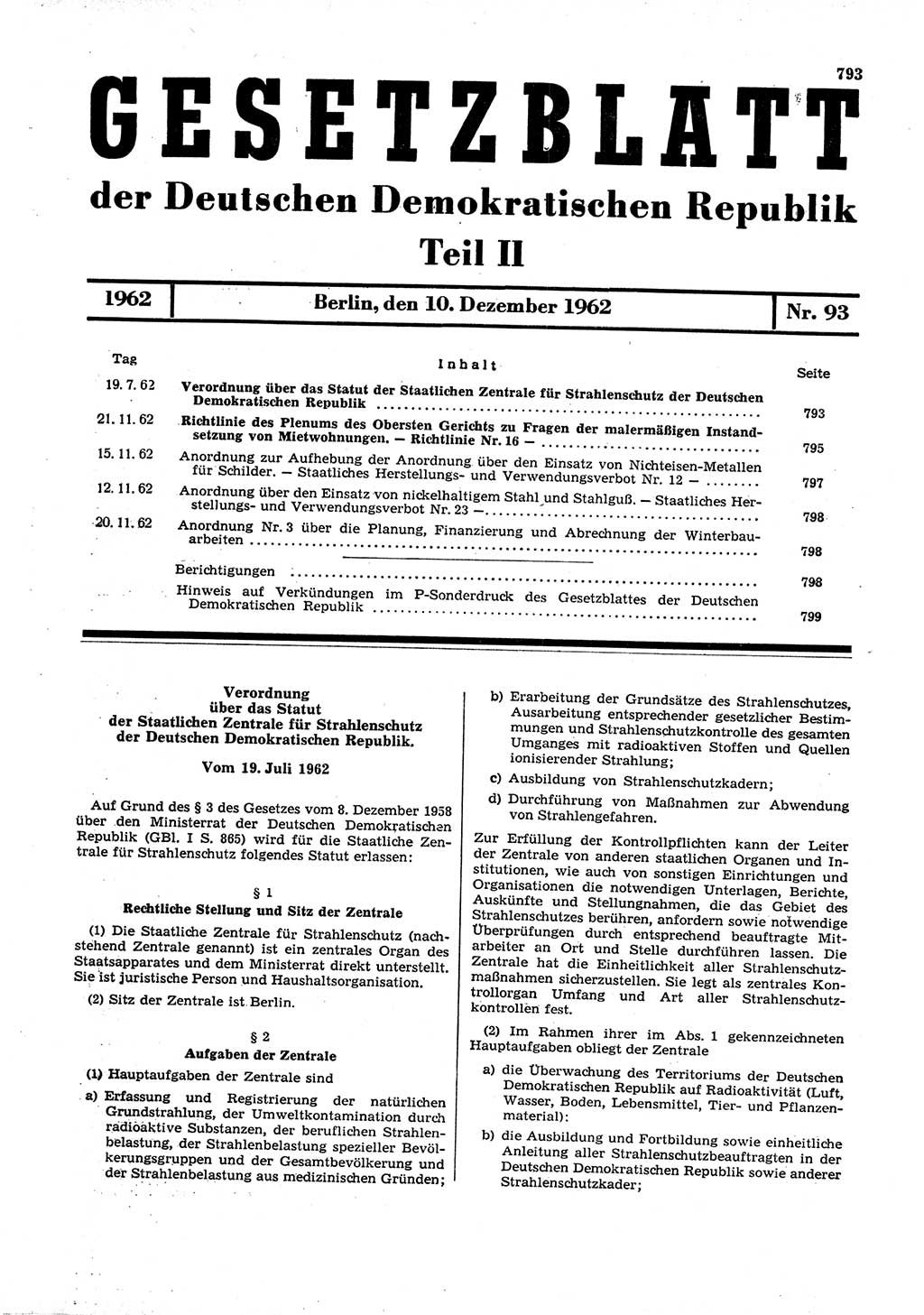 793

GESETZBLATT

der Deutschen Demokratischen Republik

Teil II

1962 | Berlin, den 10. Dezember 1962 | Nr. 93

| Tag | Inhalt | Seite |
|---|---|---|
| 19. 7. 62 | Verordnung über das Statut der Staatlichen Zentrale für Strahlenschutz der Deutschen Demokratischen Republik | 793 |
| 21. 11. 62 | Richtlinie des Plenums des Obersten Gerichts zu Fragen der malermäßigen Instandsetzung von Mietwohnungen. — Richtlinie Nr. 16 — | 795 |
| 15. 11. 62 | Anordnung zur Aufhebung der Anordnung über den Einsatz von Nichteisen-Metallen für Schilder. — Staatliches Herstellungs- und Verwendungsverbot Nr. 12 — | 797 |
| 12. 11. 62 | Anordnung über den Einsatz von nickelhaltigem Stahl und Stahlguß. — Staatliches Herstellungs- und Verwendungsverbot Nr. 23 — | 798 |
| 20. 11. 62 | Anordnung Nr. 3 über die Planung, Finanzierung und Abrechnung der Winterbauarbeiten | 798 |
| | Berichtigungen | 798 |
| | Hinweis auf Verkündungen im P-Sonderdruck des Gesetzblattes der Deutschen Demokratischen Republik | 799 |

Verordnung
über das Statut
der Staatlichen Zentrale für Strahlenschutz
der Deutschen Demokratischen Republik.

Vom 19. Juli 1962

Auf Grund des § 3 des Gesetzes vom 8. Dezember 1958 über den Ministerrat der Deutschen Demokratischen Republik (GBl. I S. 865) wird für die Staatliche Zentrale für Strahlenschutz folgendes Statut erlassen:

§ 1
Rechtliche Stellung und Sitz der Zentrale

(1) Die Staatliche Zentrale für Strahlenschutz (nachstehend Zentrale genannt) ist ein zentrales Organ des Staatsapparates und dem Ministerrat direkt unterstellt. Sie ist juristische Person und Haushaltsorganisation.

(2) Sitz der Zentrale ist Berlin.

§ 2
Aufgaben der Zentrale

(1) Hauptaufgaben der Zentrale sind

a) Erfassung und Registrierung der natürlichen Grundstrahlung, der Umweltkontamination durch radioaktive Substanzen, der beruflichen Strahlenbelastung, der Strahlenbelastung spezieller Bevölkerungsgruppen und der Gesamtbevölkerung und der Strahlenbelastung aus medizinischen Gründen;

b) Erarbeitung der Grundsätze des Strahlenschutzes, Ausarbeitung entsprechender gesetzlicher Bestimmungen und Strahlenschutzkontrolle des gesamten Umganges mit radioaktiven Stoffen und Quellen ionisierender Strahlung;

c) Ausbildung von Strahlenschutzkadern;

d) Durchführung von Maßnahmen zur Abwendung von Strahlengefahren.

Zur Erfüllung der Kontrollpflichten kann der Leiter der Zentrale von anderen staatlichen Organen und Institutionen, wie auch von sonstigen Einrichtungen und Organisationen die notwendigen Unterlagen, Berichte, Auskünfte und Stellungnahmen, die das Gebiet des Strahlenschutzes berühren, anfordern sowie notwendige Überprüfungen durch entsprechend beauftragte Mitarbeiter an Ort und Stelle durchführen lassen. Die Zentrale hat die Einheitlichkeit aller Strahlenschutzmaßnahmen sicherzustellen. Sie legt als zentrales Kontrollorgan Umfang und Art aller Strahlenschutzkontrollen fest.

(2) Im Rahmen ihrer im Abs. 1 gekennzeichneten Hauptaufgaben obliegt der Zentrale

a) die Überwachung des Territoriums der Deutschen Demokratischen Republik auf Radioaktivität (Luft, Wasser, Boden, Lebensmittel, Tier- und Pflanzenmaterial);

b) die Ausbildung und Fortbildung sowie einheitliche Anleitung aller Strahlenschutzbeauftragten in der Deutschen Demokratischen Republik sowie anderer Strahlenschutzkader;